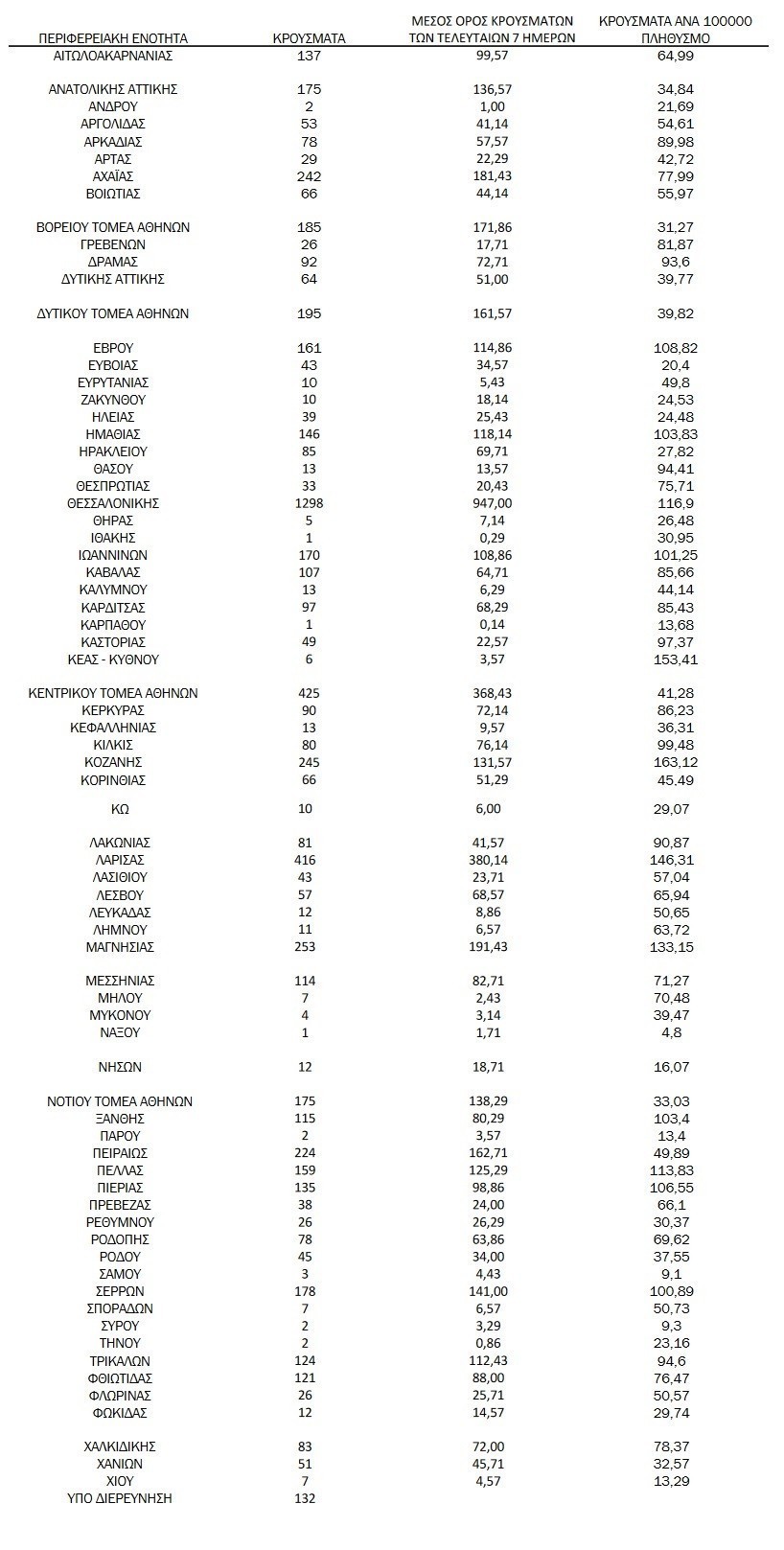 | ΠΕΡΙΦΕΡΕΙΑΚΗ ΕΝΟΤΗΤΑ | ΚΡΟΥΣΜΑΤΑ | ΜΕΣΟΣ ΟΡΟΣ ΚΡΟΥΣΜΑΤΩΝ ΤΩΝ ΤΕΛΕΥΤΑΙΩΝ 7 ΗΜΕΡΩΝ | ΚΡΟΥΣΜΑΤΑ ΑΝΑ 100000 ΠΛΗΘΥΣΜΟ |
|---|---|---|---|
| ΑΙΤΩΛΟΑΚΑΡΝΑΝΙΑΣ | 137 | 99,57 | 64,99 |
| ΑΝΑΤΟΛΙΚΗΣ ΑΤΤΙΚΗΣ | 175 | 136,57 | 34,84 |
| ΑΝΔΡΟΥ | 2 | 1,00 | 21,69 |
| ΑΡΓΟΛΙΔΑΣ | 53 | 41,14 | 54,61 |
| ΑΡΚΑΔΙΑΣ | 78 | 57,57 | 89,98 |
| ΑΡΤΑΣ | 29 | 22,29 | 42,72 |
| ΑΧΑΪΑΣ | 242 | 181,43 | 77,99 |
| ΒΟΙΩΤΙΑΣ | 66 | 44,14 | 55,97 |
| ΒΟΡΕΙΟΥ ΤΟΜΕΑ ΑΘΗΝΩΝ | 185 | 171,86 | 31,27 |
| ΓΡΕΒΕΝΩΝ | 26 | 17,71 | 81,87 |
| ΔΡΑΜΑΣ | 92 | 72,71 | 93,6 |
| ΔΥΤΙΚΗΣ ΑΤΤΙΚΗΣ | 64 | 51,00 | 39,77 |
| ΔΥΤΙΚΟΥ ΤΟΜΕΑ ΑΘΗΝΩΝ | 195 | 161,57 | 39,82 |
| ΕΒΡΟΥ | 161 | 114,86 | 108,82 |
| ΕΥΒΟΙΑΣ | 43 | 34,57 | 20,4 |
| ΕΥΡΥΤΑΝΙΑΣ | 10 | 5,43 | 49,8 |
| ΖΑΚΥΝΘΟΥ | 10 | 18,14 | 24,53 |
| ΗΛΕΙΑΣ | 39 | 25,43 | 24,48 |
| ΗΜΑΘΙΑΣ | 146 | 118,14 | 103,83 |
| ΗΡΑΚΛΕΙΟΥ | 85 | 69,71 | 27,82 |
| ΘΑΣΟΥ | 13 | 13,57 | 94,41 |
| ΘΕΣΠΡΩΤΙΑΣ | 33 | 20,43 | 75,71 |
| ΘΕΣΣΑΛΟΝΙΚΗΣ | 1298 | 947,00 | 116,9 |
| ΘΗΡΑΣ | 5 | 7,14 | 26,48 |
| ΙΘΑΚΗΣ | 1 | 0,29 | 30,95 |
| ΙΩΑΝΝΙΝΩΝ | 170 | 108,86 | 101,25 |
| ΚΑΒΑΛΑΣ | 107 | 64,71 | 85,66 |
| ΚΑΛΥΜΝΟΥ | 13 | 6,29 | 44,14 |
| ΚΑΡΔΙΤΣΑΣ | 97 | 68,29 | 85,43 |
| ΚΑΡΠΑΘΟΥ | 1 | 0,14 | 13,68 |
| ΚΑΣΤΟΡΙΑΣ | 49 | 22,57 | 97,37 |
| ΚΕΑΣ - ΚΥΘΝΟΥ | 6 | 3,57 | 153,41 |
| ΚΕΝΤΡΙΚΟΥ ΤΟΜΕΑ ΑΘΗΝΩΝ | 425 | 368,43 | 41,28 |
| ΚΕΡΚΥΡΑΣ | 90 | 72,14 | 86,23 |
| ΚΕΦΑΛΛΗΝΙΑΣ | 13 | 9,57 | 36,31 |
| ΚΙΛΚΙΣ | 80 | 76,14 | 99,48 |
| ΚΟΖΑΝΗΣ | 245 | 131,57 | 163,12 |
| ΚΟΡΙΝΘΙΑΣ | 66 | 51,29 | 45,49 |
| ΚΩ | 10 | 6,00 | 29,07 |
| ΛΑΚΩΝΙΑΣ | 81 | 41,57 | 90,87 |
| ΛΑΡΙΣΑΣ | 416 | 380,14 | 146,31 |
| ΛΑΣΙΘΙΟΥ | 43 | 23,71 | 57,04 |
| ΛΕΣΒΟΥ | 57 | 68,57 | 65,94 |
| ΛΕΥΚΑΔΑΣ | 12 | 8,86 | 50,65 |
| ΛΗΜΝΟΥ | 11 | 6,57 | 63,72 |
| ΜΑΓΝΗΣΙΑΣ | 253 | 191,43 | 133,15 |
| ΜΕΣΣΗΝΙΑΣ | 114 | 82,71 | 71,27 |
| ΜΗΛΟΥ | 7 | 2,43 | 70,48 |
| ΜΥΚΟΝΟΥ | 4 | 3,14 | 39,47 |
| ΝΑΞΟΥ | 1 | 1,71 | 4,8 |
| ΝΗΣΩΝ | 12 | 18,71 | 16,07 |
| ΝΟΤΙΟΥ ΤΟΜΕΑ ΑΘΗΝΩΝ | 175 | 138,29 | 33,03 |
| ΞΑΝΘΗΣ | 115 | 80,29 | 103,4 |
| ΠΑΡΟΥ | 2 | 3,57 | 13,4 |
| ΠΕΙΡΑΙΩΣ | 224 | 162,71 | 49,89 |
| ΠΕΛΛΑΣ | 159 | 125,29 | 113,83 |
| ΠΙΕΡΙΑΣ | 135 | 98,86 | 106,55 |
| ΠΡΕΒΕΖΑΣ | 38 | 24,00 | 66,1 |
| ΡΕΘΥΜΝΟΥ | 26 | 26,29 | 30,37 |
| ΡΟΔΟΠΗΣ | 78 | 63,86 | 69,62 |
| ΡΟΔΟΥ | 45 | 34,00 | 37,55 |
| ΣΑΜΟΥ | 3 | 4,43 | 9,1 |
| ΣΕΡΡΩΝ | 178 | 141,00 | 100,89 |
| ΣΠΟΡΑΔΩΝ | 7 | 6,57 | 50,73 |
| ΣΥΡΟΥ | 2 | 3,29 | 9,3 |
| ΤΗΝΟΥ | 2 | 0,86 | 23,16 |
| ΤΡΙΚΑΛΩΝ | 124 | 112,43 | 94,6 |
| ΦΘΙΩΤΙΔΑΣ | 121 | 88,00 | 76,47 |
| ΦΛΩΡΙΝΑΣ | 26 | 25,71 | 50,57 |
| ΦΩΚΙΔΑΣ | 12 | 14,57 | 29,74 |
| ΧΑΛΚΙΔΙΚΗΣ | 83 | 72,00 | 78,37 |
| ΧΑΝΙΩΝ | 51 | 45,71 | 32,57 |
| ΧΙΟΥ | 7 | 4,57 | 13,29 |
| ΥΠΟ ΔΙΕΡΕΥΝΗΣΗ | 132 | | |